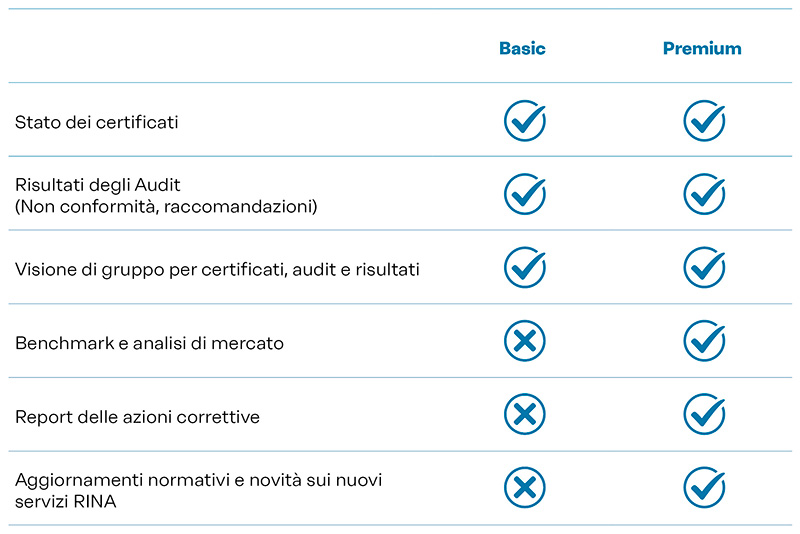 | | Basic | Premium |
|---|---|---|
| Stato dei certificati | ✓ | ✓ |
| Risultati degli Audit (Non conformità, raccomandazioni) | ✓ | ✓ |
| Visione di gruppo per certificati, audit e risultati | ✓ | ✓ |
| Benchmark e analisi di mercato | ✗ | ✓ |
| Report delle azioni correttive | ✗ | ✓ |
| Aggiornamenti normativi e novità sui nuovi servizi RINA | ✗ | ✓ |